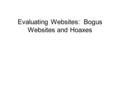 Evaluating Websites: Bogus Websites and Hoaxes